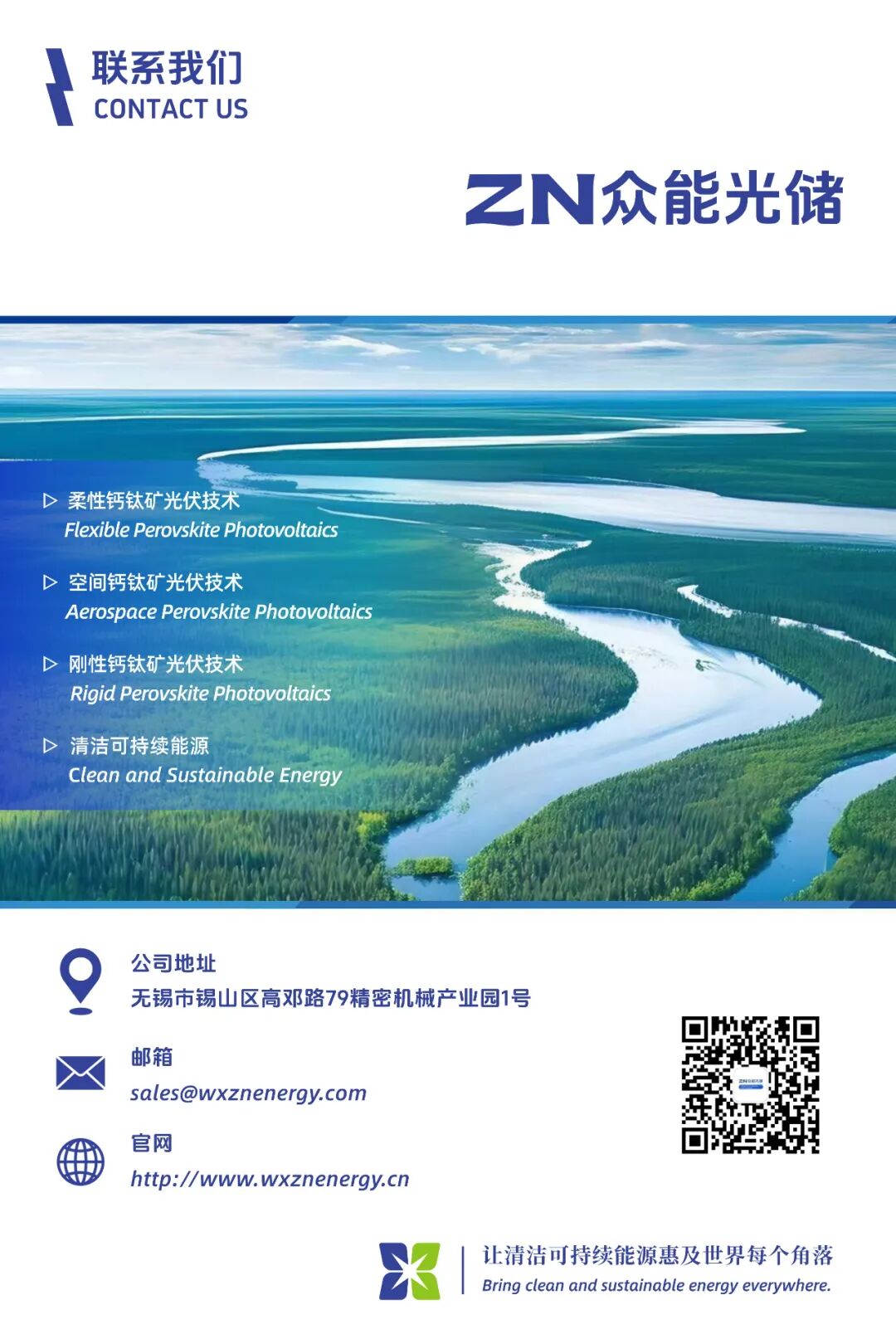 联系我们
CONTACT US

ZN众能光储

▷ 柔性钙钛矿光伏技术
Flexible Perovskite Photovoltaics

▷ 空间钙钛矿光伏技术
Aerospace Perovskite Photovoltaics

▷ 刚性钙钛矿光伏技术
Rigid Perovskite Photovoltaics

▷ 清洁可持续能源
Clean and Sustainable Energy

公司地址
无锡市锡山区高邓路79精密机械产业园1号

邮箱
sales@wxznenergy.com

官网
http://www.wxznenergy.cn

让清洁可持续能源惠及世界每个角落
Bring clean and sustainable energy everywhere.